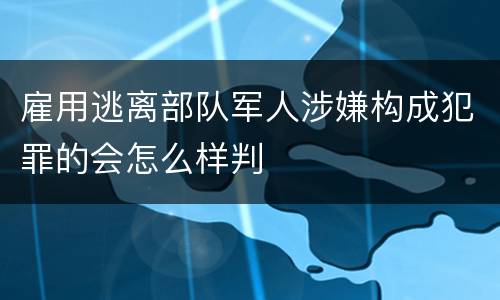 雇用逃离部队军人涉嫌构成犯罪的会怎么样判